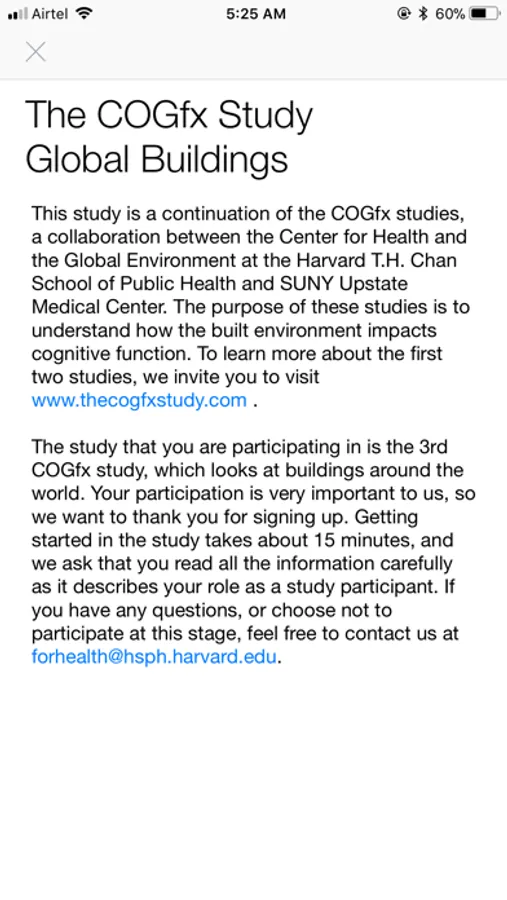 Airtel 5:25 AM 60%

The COGfx Study Global Buildings

This study is a continuation of the COGfx studies, a collaboration between the Center for Health and the Global Environment at the Harvard T.H. Chan School of Public Health and SUNY Upstate Medical Center. The purpose of these studies is to understand how the built environment impacts cognitive function. To learn more about the first two studies, we invite you to visit www.thecogfxstudy.com .

The study that you are participating in is the 3rd COGfx study, which looks at buildings around the world. Your participation is very important to us, so we want to thank you for signing up. Getting started in the study takes about 15 minutes, and we ask that you read all the information carefully as it describes your role as a study participant. If you have any questions, or choose not to participate at this stage, feel free to contact us at forhealth@hsph.harvard.edu.